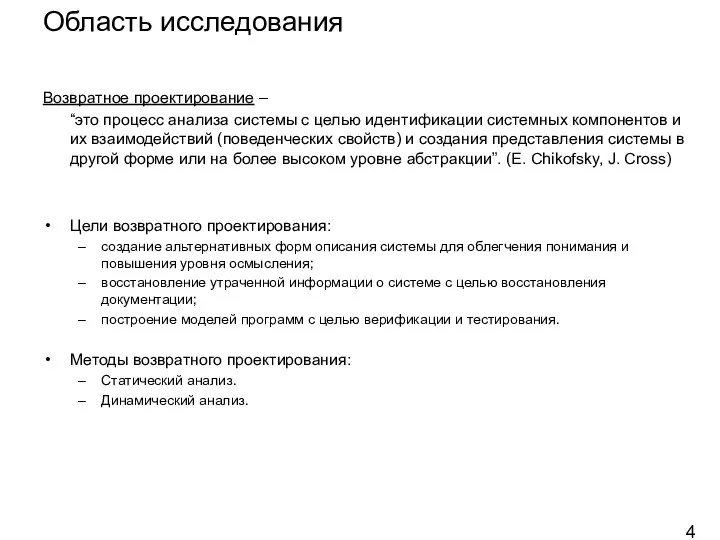 Область исследования

Возвратное проектирование –

“это процесс анализа системы с целью идентификации системных компонентов и их взаимодействий (поведенческих свойств) и создания представления системы в другой форме или на более высоком уровне абстракции”. (E. Chikofsky, J. Cross)

• Цели возвратного проектирования:
– создание альтернативных форм описания системы для облегчения понимания и повышения уровня осмысления;
– восстановление утраченной информации о системе с целью восстановления документации;
– построение моделей программ с целью верификации и тестирования.

• Методы возвратного проектирования:
– Статический анализ.
– Динамический анализ.

4